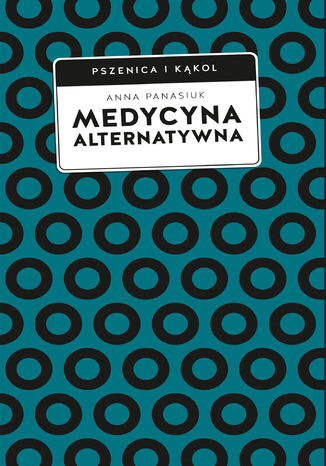 PSZENICA I KĄKOL

ANNA PANASIUK

MEDYCYNA ALTERNATYWNA